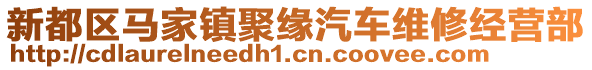 新都区马家镇聚缘汽车维修经营部
http://cdlaurelneedh1.cn.coovee.com